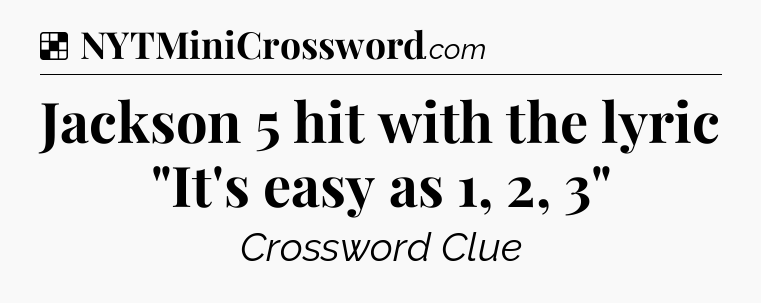 NYTMiniCrossword.com

Jackson 5 hit with the lyric "It's easy as 1, 2, 3"

Crossword Clue